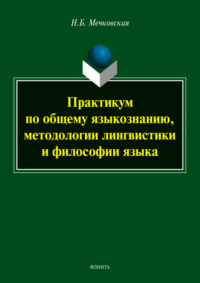 Н.Б. Мечковская

Практикум по общему языкознанию, методологии лингвистики и философии языка

ФЛИНТА